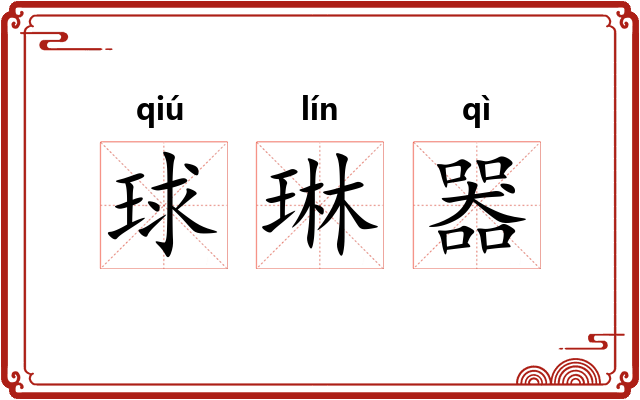 qiú lín qì
球 琳 器